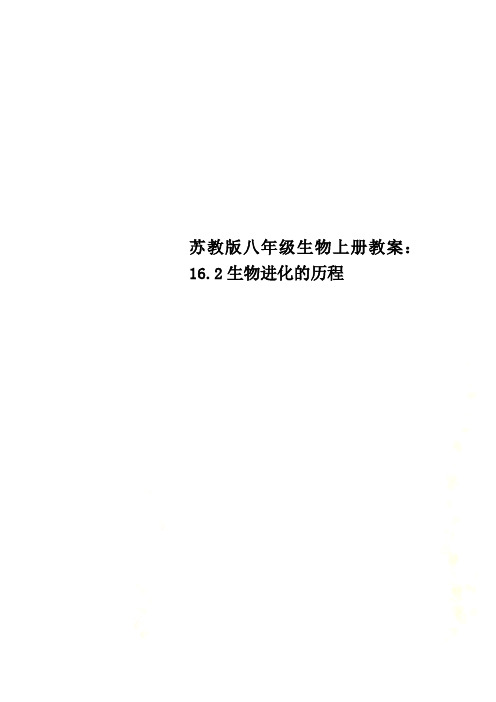 苏教版八年级生物上册教案：16.2生物进化的历程